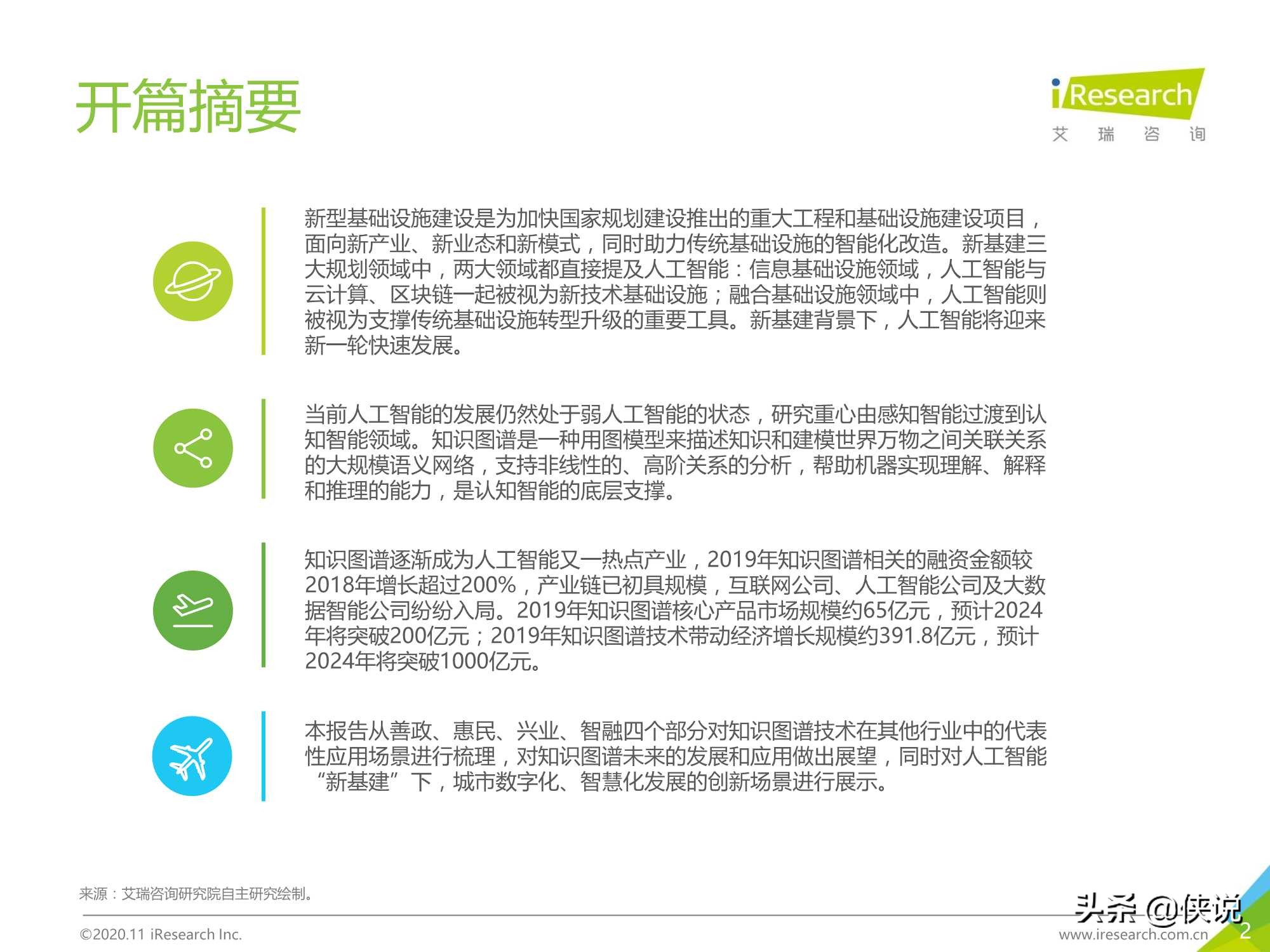 开篇摘要

iResearch
艾 瑞 咨 询

新型基础设施建设是为加快国家规划建设推出的重大工程和基础设施建设项目，面向新产业、新业态和新模式，同时助力传统基础设施的智能化改造。新基建三大规划领域中，两大领域都直接提及人工智能：信息基础设施领域，人工智能与云计算、区块链一起被视为新技术基础设施；融合基础设施领域中，人工智能则被视为支撑传统基础设施转型升级的重要工具。新基建背景下，人工智能将迎来新一轮快速发展。

当前人工智能的发展仍然处于弱人工智能的状态，研究重心由感知智能过渡到认知智能领域。知识图谱是一种用图模型来描述知识和建模世界万物之间关联关系的大规模语义网络，支持非线性的、高阶关系的分析，帮助机器实现理解、解释和推理的能力，是认知智能的底层支撑。

知识图谱逐渐成为人工智能又一热点产业，2019年知识图谱相关的融资金额较2018年增长超过200%，产业链已初具规模，互联网公司、人工智能公司及大数据智能公司纷纷入局。2019年知识图谱核心产品市场规模约65亿元，预计2024年将突破200亿元；2019年知识图谱技术带动经济增长规模约391.8亿元，预计2024年将突破1000亿元。

本报告从善政、惠民、兴业、智融四个部分对知识图谱技术在其他行业中的代表性应用场景进行梳理，对知识图谱未来的发展和应用做出展望，同时对人工智能“新基建”下，城市数字化、智慧化发展的创新场景进行展示。

来源：艾瑞咨询研究院自主研究绘制。

©2020.11 iResearch Inc.

头条 @侠说

www.iresearch.com.cn

2